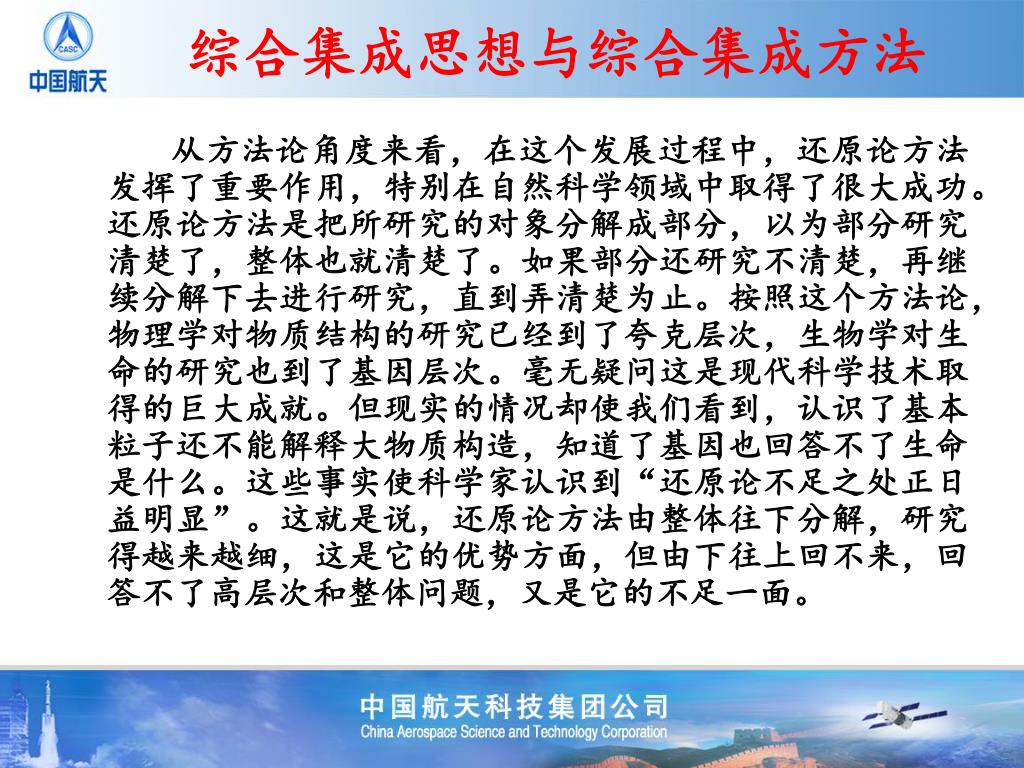 CASC
中国航天

综合集成思想与综合集成方法

从方法论角度来看，在这个发展过程中，还原论方法发挥了重要作用，特别在自然科学领域中取得了很大成功。还原论方法是把所研究的对象分解成部分，以为部分研究清楚了，整体也就清楚了。如果部分还研究不清楚，再继续分解下去进行研究，直到弄清楚为止。按照这个方法论，物理学对物质结构的研究已经到了夸克层次，生物学对生命的研究也到了基因层次。毫无疑问这是现代科学技术取得的巨大成就。但现实的情况却使我们看到，认识了基本粒子还不能解释大物质构造，知道了基因也回答不了生命是什么。这些事实使科学家认识到“还原论不足之处正日益明显”。这就是说，还原论方法由整体往下分解，研究得越来越细，这是它的优势方面，但由下往上回不来，回答不了高层次和整体问题，又是它的不足一面。

中国航天科技集团公司
China Aerospace Science and Technology Corporation